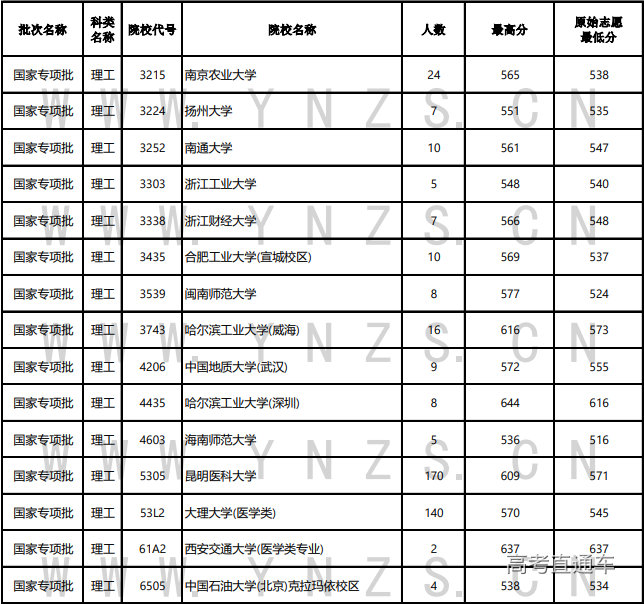 | 批次名称 | 科类名称 | 院校代号 | 院校名称 | 人数 | 最高分 | 原始志愿最低分 |
|---|---|---|---|---|---|---|
| 国家专项批 | 理工 | 3215 | 南京农业大学 | 24 | 565 | 538 |
| 国家专项批 | 理工 | 3224 | 扬州大学 | 7 | 551 | 535 |
| 国家专项批 | 理工 | 3252 | 南通大学 | 10 | 561 | 547 |
| 国家专项批 | 理工 | 3303 | 浙江工业大学 | 5 | 548 | 540 |
| 国家专项批 | 理工 | 3338 | 浙江财经大学 | 7 | 566 | 548 |
| 国家专项批 | 理工 | 3435 | 合肥工业大学(宣城校区) | 10 | 569 | 537 |
| 国家专项批 | 理工 | 3539 | 闽南师范大学 | 8 | 577 | 524 |
| 国家专项批 | 理工 | 3743 | 哈尔滨工业大学(威海) | 16 | 616 | 573 |
| 国家专项批 | 理工 | 4206 | 中国地质大学(武汉) | 9 | 572 | 555 |
| 国家专项批 | 理工 | 4435 | 哈尔滨工业大学(深圳) | 8 | 644 | 616 |
| 国家专项批 | 理工 | 4603 | 海南师范大学 | 5 | 536 | 516 |
| 国家专项批 | 理工 | 5305 | 昆明医科大学 | 170 | 609 | 571 |
| 国家专项批 | 理工 | 53L2 | 大理大学(医学类) | 140 | 570 | 545 |
| 国家专项批 | 理工 | 61A2 | 西安交通大学(医学类专业) | 2 | 637 | 637 |
| 国家专项批 | 理工 | 6505 | 中国石油大学(北京)克拉玛依校区 | 4 | 538 | 534 |

WWW.YNZS.CN

高考直通车